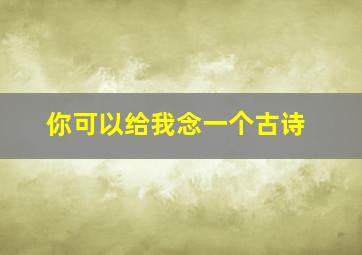 你可以给我念一个古诗